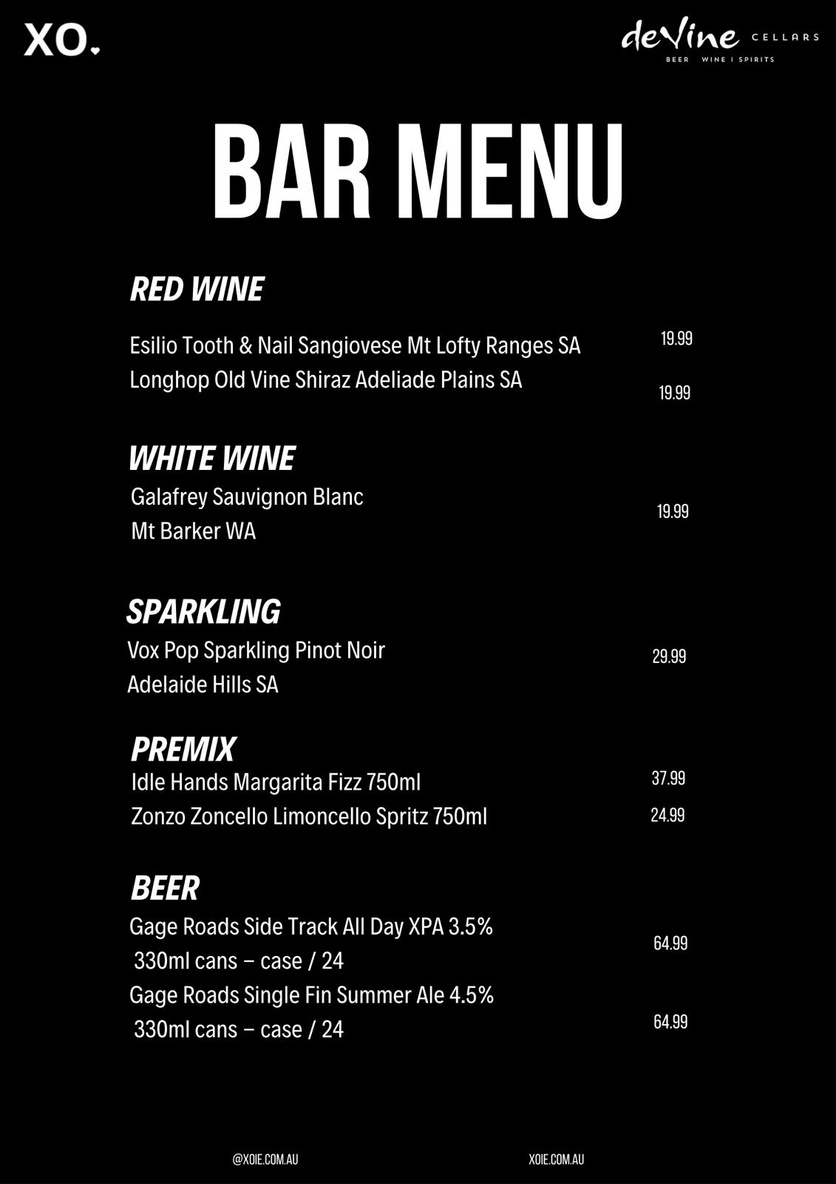 XO.

deVine CELLARS
BEER WINE | SPIRITS

BAR MENU

RED WINE

Esilio Tooth & Nail Sangiovese Mt Lofty Ranges SA 19.99
Longhop Old Vine Shiraz Adeliade Plains SA 19.99

WHITE WINE

Galafrey Sauvignon Blanc
Mt Barker WA 19.99

SPARKLING

Vox Pop Sparkling Pinot Noir
Adelaide Hills SA 29.99

PREMIX

Idle Hands Margarita Fizz 750ml 37.99
Zonzo Zoncello Limoncello Spritz 750ml 24.99

BEER

Gage Roads Side Track All Day XPA 3.5%
330ml cans – case / 24 64.99
Gage Roads Single Fin Summer Ale 4.5%
330ml cans – case / 24 64.99

@XOIE.COM.AU XOIE.COM.AU